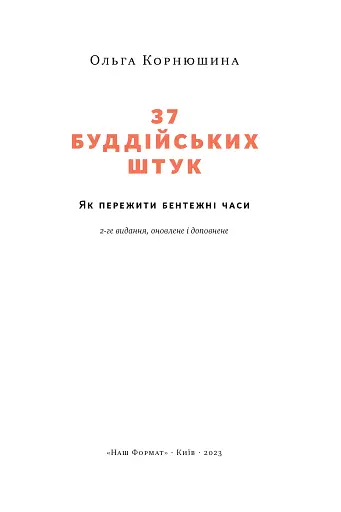 Ольга Корнюшина

37
БУДДІЙСЬКИХ
ШТУК

Як пережити бентежні часи

2-ге видання, оновлене і доповнене

«Наш Формат» · Київ · 2023